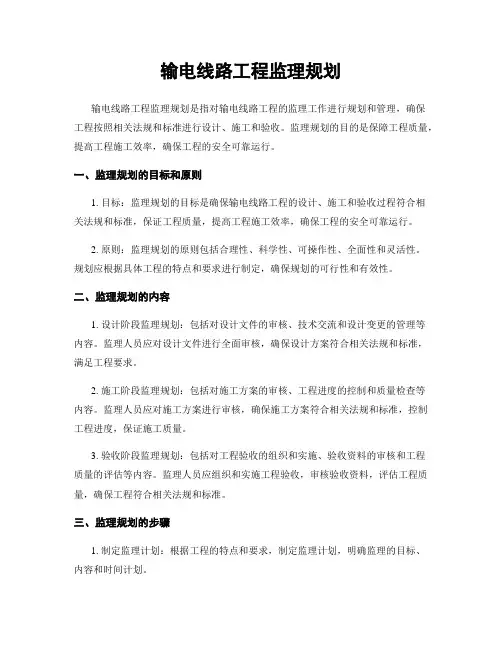 输电线路工程监理规划

输电线路工程监理规划是指对输电线路工程的监理工作进行规划和管理，确保工程按照相关法规和标准进行设计、施工和验收。监理规划的目的是保障工程质量，提高工程施工效率，确保工程的安全可靠运行。

一、监理规划的目标和原则

1. 目标：监理规划的目标是确保输电线路工程的设计、施工和验收过程符合相关法规和标准，保证工程质量，提高工程施工效率，确保工程的安全可靠运行。

2. 原则：监理规划的原则包括合理性、科学性、可操作性、全面性和灵活性。规划应根据具体工程的特点和要求进行制定，确保规划的可行性和有效性。

二、监理规划的内容

1. 设计阶段监理规划：包括对设计文件的审核、技术交流和设计变更的管理等内容。监理人员应对设计文件进行全面审核，确保设计方案符合相关法规和标准，满足工程要求。

2. 施工阶段监理规划：包括对施工方案的审核、工程进度的控制和质量检查等内容。监理人员应对施工方案进行审核，确保施工方案符合相关法规和标准，控制工程进度，保证施工质量。

3. 验收阶段监理规划：包括对工程验收的组织和实施、验收资料的审核和工程质量的评估等内容。监理人员应组织和实施工程验收，审核验收资料，评估工程质量，确保工程符合相关法规和标准。

三、监理规划的步骤

1. 制定监理计划：根据工程的特点和要求，制定监理计划，明确监理的目标、内容和时间计划。